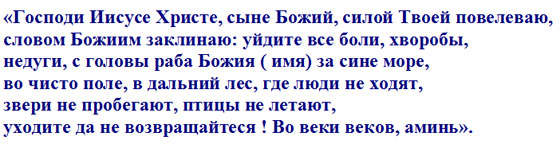 «Господи Иисусе Христе, сыне Божий, силой Твоей повелеваю, словом Божиим заклинаю: уйдите все боли, хворобы, недуги, с головы раба Божия ( имя) за сине море, во чисто поле, в дальний лес, где люди не ходят, звери не пробегают, птицы не летают, уходите да не возвращайтеся ! Во веки веков, аминь».